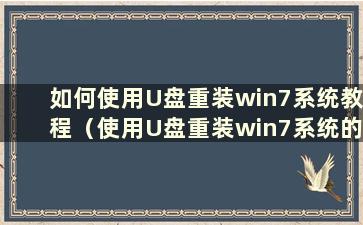 如何使用U盘重装win7系统教程（使用U盘重装win7系统的